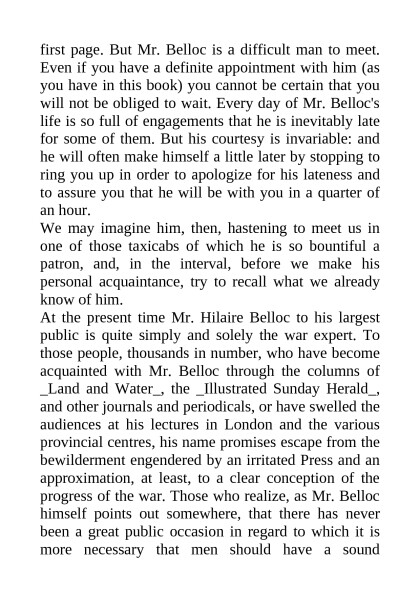 first page. But Mr. Belloc is a difficult man to meet. Even if you have a definite appointment with him (as you have in this book) you cannot be certain that you will not be obliged to wait. Every day of Mr. Belloc's life is so full of engagements that he is inevitably late for some of them. But his courtesy is invariable: and he will often make himself a little later by stopping to ring you up in order to apologize for his lateness and to assure you that he will be with you in a quarter of an hour.

We may imagine him, then, hastening to meet us in one of those taxicabs of which he is so bountiful a patron, and, in the interval, before we make his personal acquaintance, try to recall what we already know of him.

At the present time Mr. Hilaire Belloc to his largest public is quite simply and solely the war expert. To those people, thousands in number, who have become acquainted with Mr. Belloc through the columns of _Land and Water_, the _Illustrated Sunday Herald_, and other journals and periodicals, or have swelled the audiences at his lectures in London and the various provincial centres, his name promises escape from the bewilderment engendered by an irritated Press and an approximation, at least, to a clear conception of the progress of the war. Those who realize, as Mr. Belloc himself points out somewhere, that there has never been a great public occasion in regard to which it is more necessary that men should have a sound